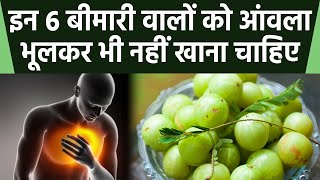 इन 6 बीमारी वालों को आंवला भूलकर भी नहीं खाना चाहिए